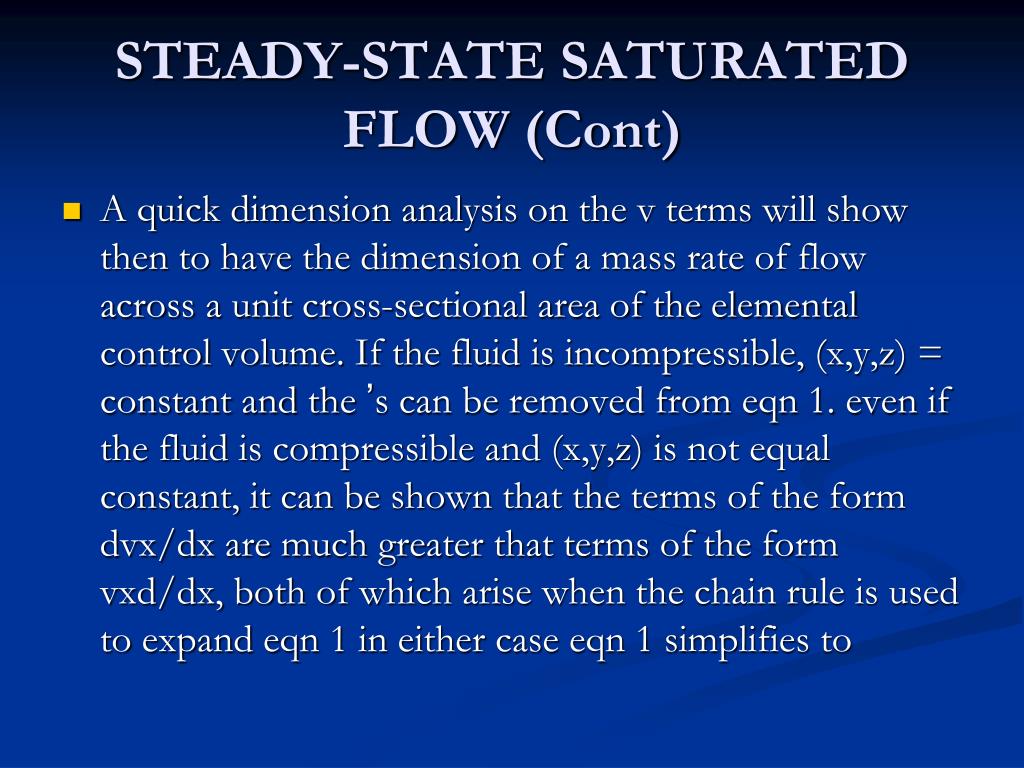 STEADY-STATE SATURATED FLOW (Cont)

A quick dimension analysis on the v terms will show then to have the dimension of a mass rate of flow across a unit cross-sectional area of the elemental control volume. If the fluid is incompressible, (x,y,z) = constant and the ’s can be removed from eqn 1. even if the fluid is compressible and (x,y,z) is not equal constant, it can be shown that the terms of the form dvx/dx are much greater that terms of the form vxd/dx, both of which arise when the chain rule is used to expand eqn 1 in either case eqn 1 simplifies to